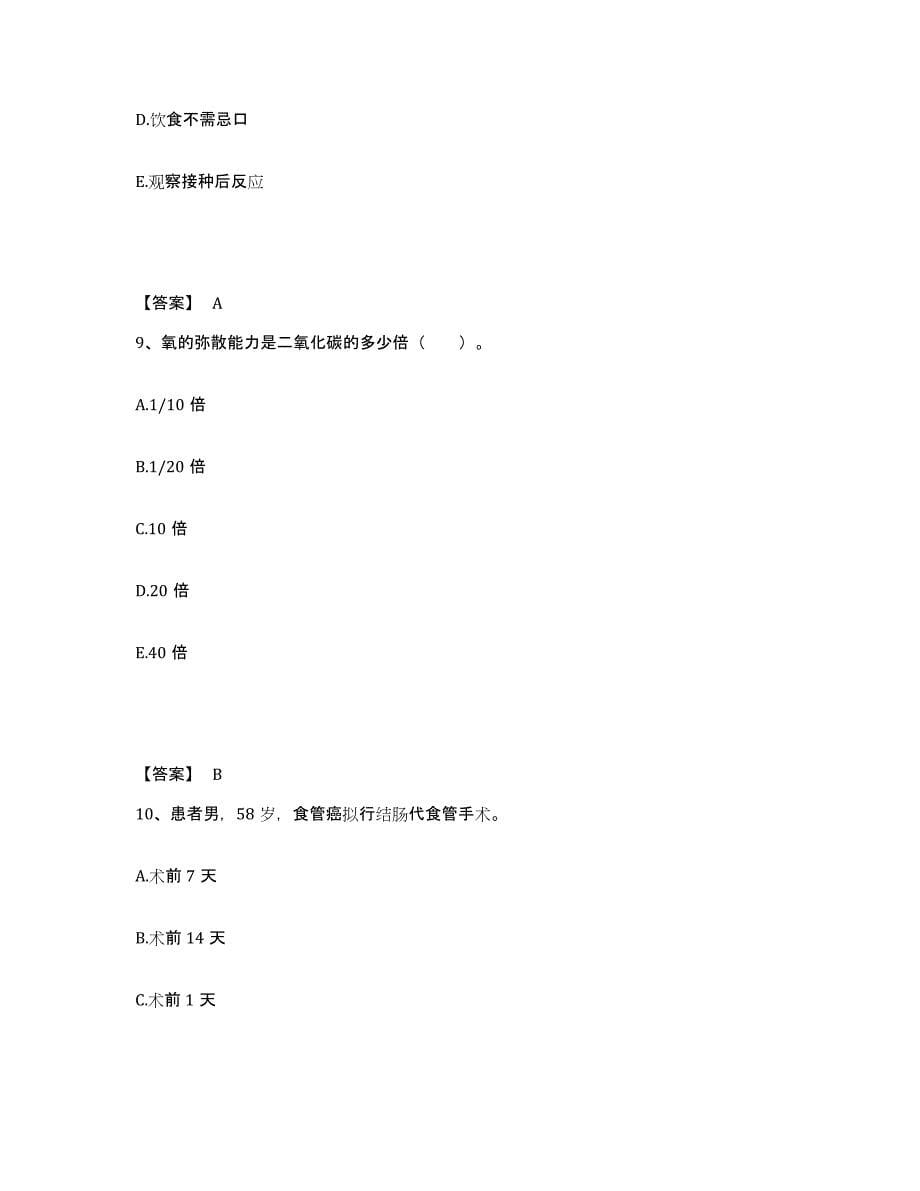 D.饮食不需忌口

E.观察接种后反应

【答案】 A

9、氧的弥散能力是二氧化碳的多少倍（　　）。

A.1/10 倍

B.1/20 倍

C.10 倍

D.20 倍

E.40 倍

【答案】 B

10、患者男，58 岁，食管癌拟行结肠代食管手术。

A.术前 7 天

B.术前 14 天

C.术前 1 天